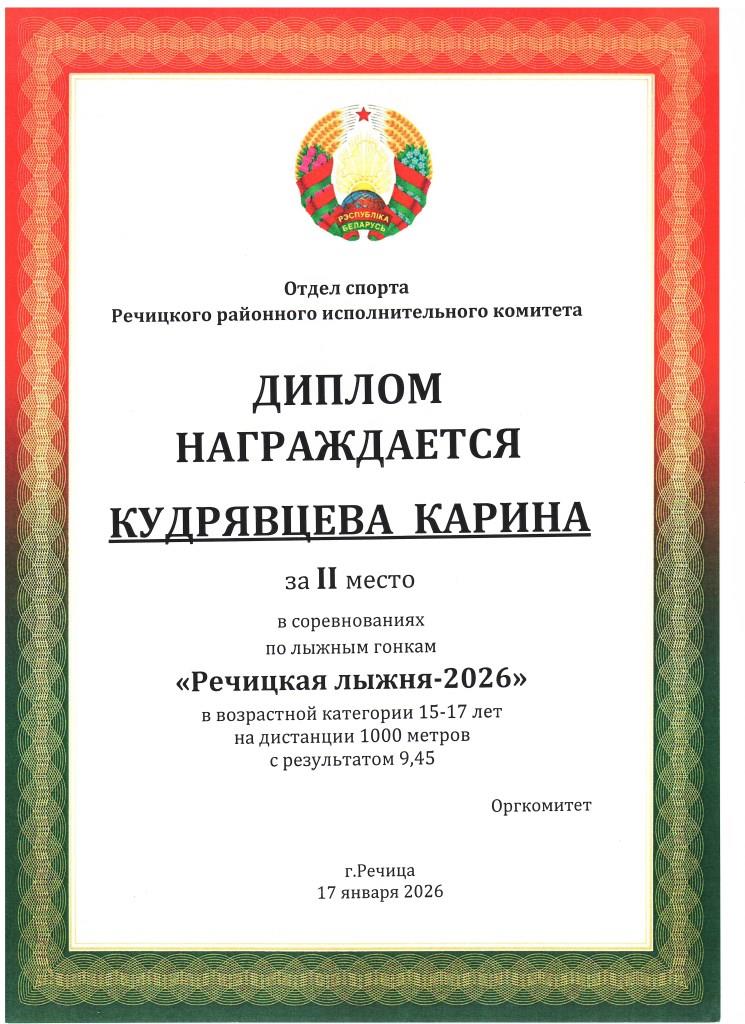 РЭСПУБЛІКА БЕЛАРУСЬ

Отдел спорта
Речицкого районного исполнительного комитета

ДИПЛОМ
НАГРАЖДАЕТСЯ

КУДРЯВЦЕВА КАРИНА

за II место

в соревнованиях
по лыжным гонкам
«Речицкая лыжня-2026»
в возрастной категории 15-17 лет
на дистанции 1000 метров
с результатом 9,45

Оргкомитет

г.Речица
17 января 2026